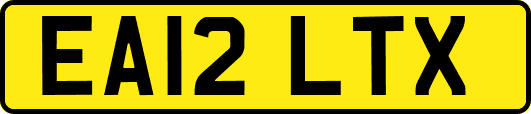 EA12 LTX